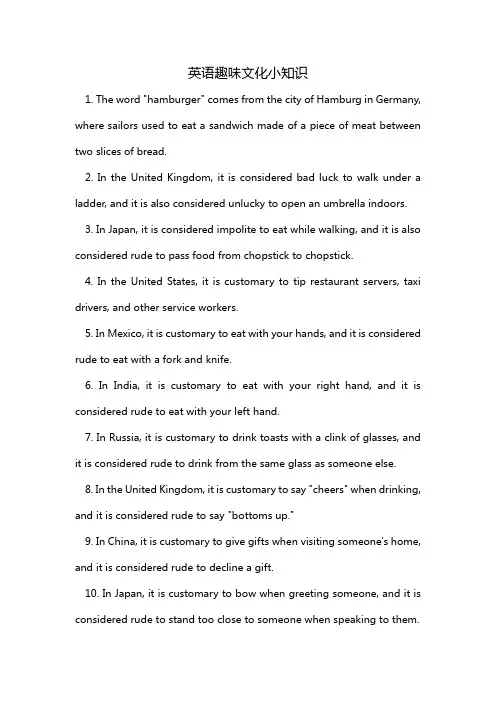 英语趣味文化小知识

1. The word "hamburger" comes from the city of Hamburg in Germany, where sailors used to eat a sandwich made of a piece of meat between two slices of bread.

2. In the United Kingdom, it is considered bad luck to walk under a ladder, and it is also considered unlucky to open an umbrella indoors.

3. In Japan, it is considered impolite to eat while walking, and it is also considered rude to pass food from chopstick to chopstick.

4. In the United States, it is customary to tip restaurant servers, taxi drivers, and other service workers.

5. In Mexico, it is customary to eat with your hands, and it is considered rude to eat with a fork and knife.

6. In India, it is customary to eat with your right hand, and it is considered rude to eat with your left hand.

7. In Russia, it is customary to drink toasts with a clink of glasses, and it is considered rude to drink from the same glass as someone else.

8. In the United Kingdom, it is customary to say "cheers" when drinking, and it is considered rude to say "bottoms up."

9. In China, it is customary to give gifts when visiting someone's home, and it is considered rude to decline a gift.

10. In Japan, it is customary to bow when greeting someone, and it is considered rude to stand too close to someone when speaking to them.